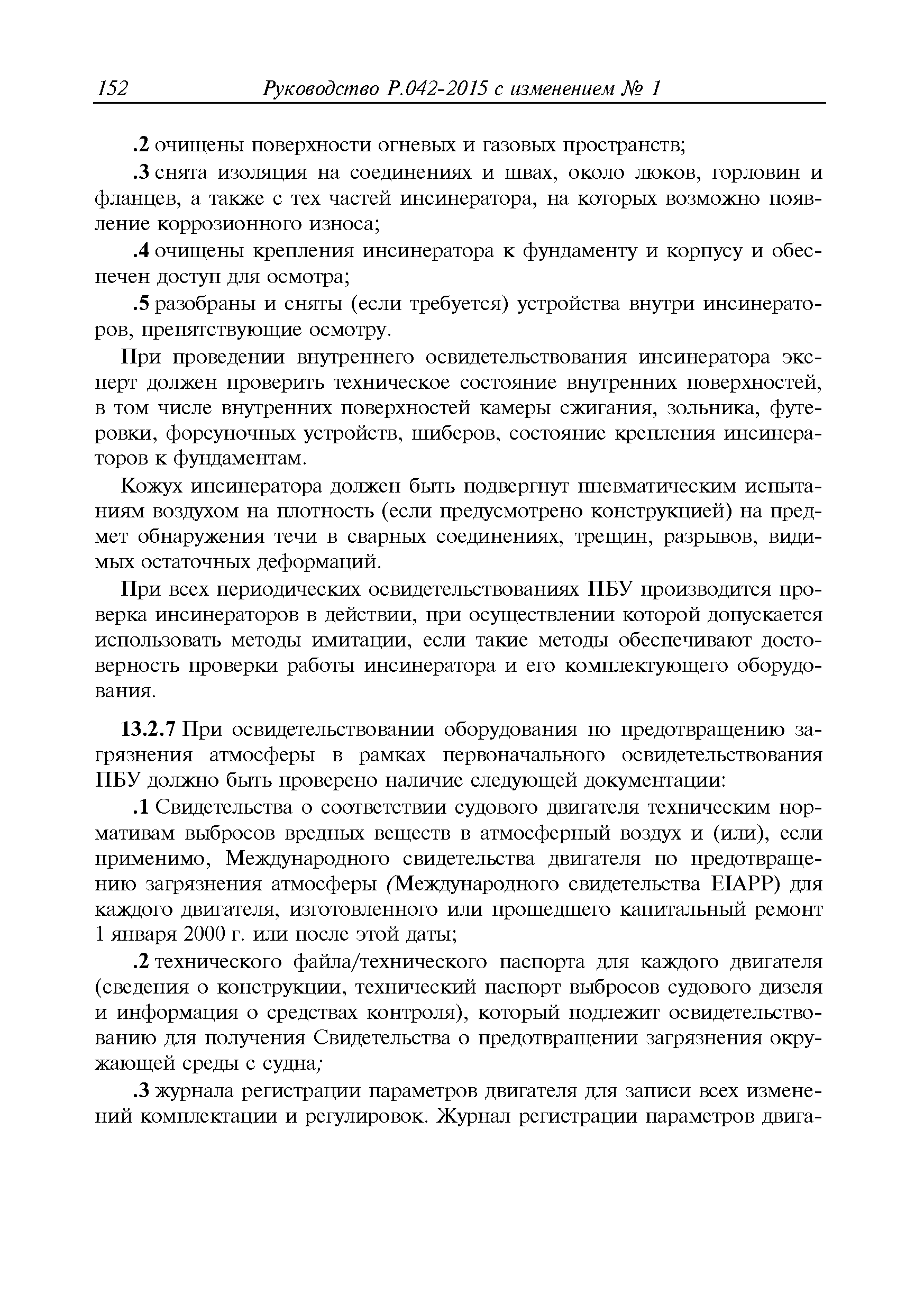 152 Руководство Р.042-2015 с изменением № 1

.2 очищены поверхности огневых и газовых пространств;

.3 снята изоляция на соединениях и швах, около люков, горловин и фланцев, а также с тех частей инсинератора, на которых возможно появление коррозионного износа;

.4 очищены крепления инсинератора к фундаменту и корпусу и обеспечен доступ для осмотра;

.5 разобраны и сняты (если требуется) устройства внутри инсинераторов, препятствующие осмотру.

При проведении внутреннего освидетельствования инсинератора эксперт должен проверить техническое состояние внутренних поверхностей, в том числе внутренних поверхностей камеры сжигания, зольника, футеровки, форсуночных устройств, шиберов, состояние крепления инсинераторов к фундаментам.

Кожух инсинератора должен быть подвергнут пневматическим испытаниям воздухом на плотность (если предусмотрено конструкцией) на предмет обнаружения течи в сварных соединениях, трещин, разрывов, видимых остаточных деформаций.

При всех периодических освидетельствованиях ПБУ производится проверка инсинераторов в действии, при осуществлении которой допускается использовать методы имитации, если такие методы обеспечивают достоверность проверки работы инсинератора и его комплектующего оборудования.

13.2.7 При освидетельствовании оборудования по предотвращению загрязнения атмосферы в рамках первоначального освидетельствования ПБУ должно быть проверено наличие следующей документации:

.1 Свидетельства о соответствии судового двигателя техническим нормативам выбросов вредных веществ в атмосферный воздух и (или), если применимо, Международного свидетельства двигателя по предотвращению загрязнения атмосферы (Международного свидетельства EIAPP) для каждого двигателя, изготовленного или прошедшего капитальный ремонт 1 января 2000 г. или после этой даты;

.2 технического файла/технического паспорта для каждого двигателя (сведения о конструкции, технический паспорт выбросов судового дизеля и информация о средствах контроля), который подлежит освидетельствованию для получения Свидетельства о предотвращении загрязнения окружающей среды с судна;

.3 журнала регистрации параметров двигателя для записи всех изменений комплектации и регулировок. Журнал регистрации параметров двига-